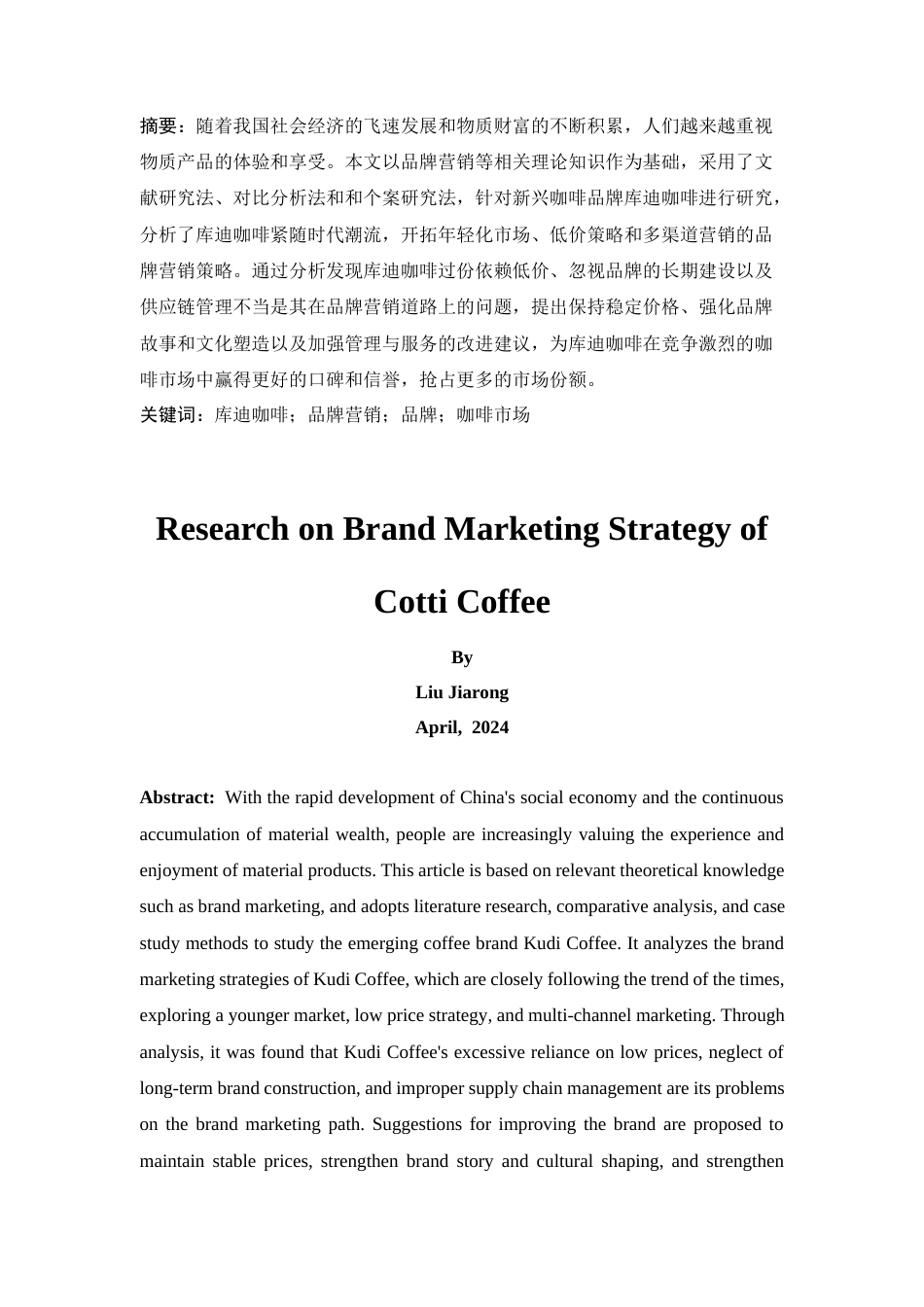 摘要：随着我国社会经济的飞速发展和物质财富的不断积累，人们越来越重视物质产品的体验和享受。本文以品牌营销等相关理论知识作为基础，采用了文献研究法、对比分析法和和个案研究法，针对新兴咖啡品牌库迪咖啡进行研究，分析了库迪咖啡紧随时代潮流，开拓年轻化市场、低价策略和多渠道营销的品牌营销策略。通过分析发现库迪咖啡过份依赖低价、忽视品牌的长期建设以及供应链管理不当是其在品牌营销道路上的问题，提出保持稳定价格、强化品牌故事和文化塑造以及加强管理与服务的改进建议，为库迪咖啡在竞争激烈的咖啡市场中赢得更好的口碑和信誉，抢占更多的市场份额。
关键词：库迪咖啡；品牌营销；品牌；咖啡市场

Research on Brand Marketing Strategy of Cotti Coffee

By
Liu Jiarong
April, 2024

Abstract: With the rapid development of China's social economy and the continuous accumulation of material wealth, people are increasingly valuing the experience and enjoyment of material products. This article is based on relevant theoretical knowledge such as brand marketing, and adopts literature research, comparative analysis, and case study methods to study the emerging coffee brand Kudi Coffee. It analyzes the brand marketing strategies of Kudi Coffee, which are closely following the trend of the times, exploring a younger market, low price strategy, and multi-channel marketing. Through analysis, it was found that Kudi Coffee's excessive reliance on low prices, neglect of long-term brand construction, and improper supply chain management are its problems on the brand marketing path. Suggestions for improving the brand are proposed to maintain stable prices, strengthen brand story and cultural shaping, and strengthen